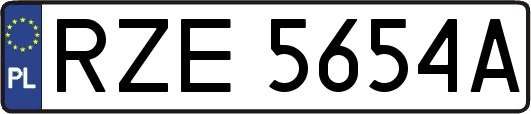 PL
RZE 5654A